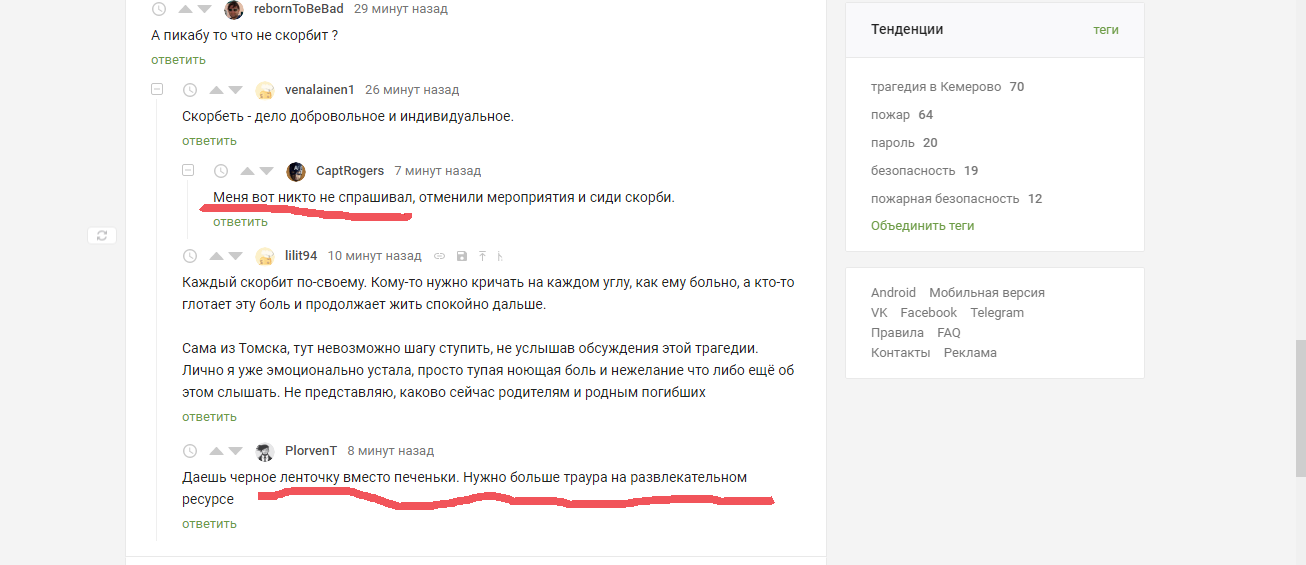 rebornToBeBad 29 минут назад

А пикабу то что не скорбит ?

ответить

venalainen1 26 минут назад

Скорбеть - дело добровольное и индивидуальное.

ответить

CaptRogers 7 минут назад

Меня вот никто не спрашивал, отменили мероприятия и сиди скорби.

ответить

lilit94 10 минут назад

Каждый скорбит по-своему. Кому-то нужно кричать на каждом углу, как ему больно, а кто-то глотает эту боль и продолжает жить спокойно дальше.

Сама из Томска, тут невозможно шагу ступить, не услышав обсуждения этой трагедии. Лично я уже эмоционально устала, просто тупая ноющая боль и нежелание что либо ещё об этом слышать. Не представляю, каково сейчас родителям и родным погибших

ответить

PlorvenT 8 минут назад

Даешь черное ленточку вместо печеньки. Нужно больше траура на развлекательном ресурсе

ответить

Тенденции

теги

трагедия в Кемерово 70

пожар 64

пароль 20

безопасность 19

пожарная безопасность 12

Объединить теги

Android Мобильная версия

VK Facebook Telegram

Правила FAQ

Контакты Реклама